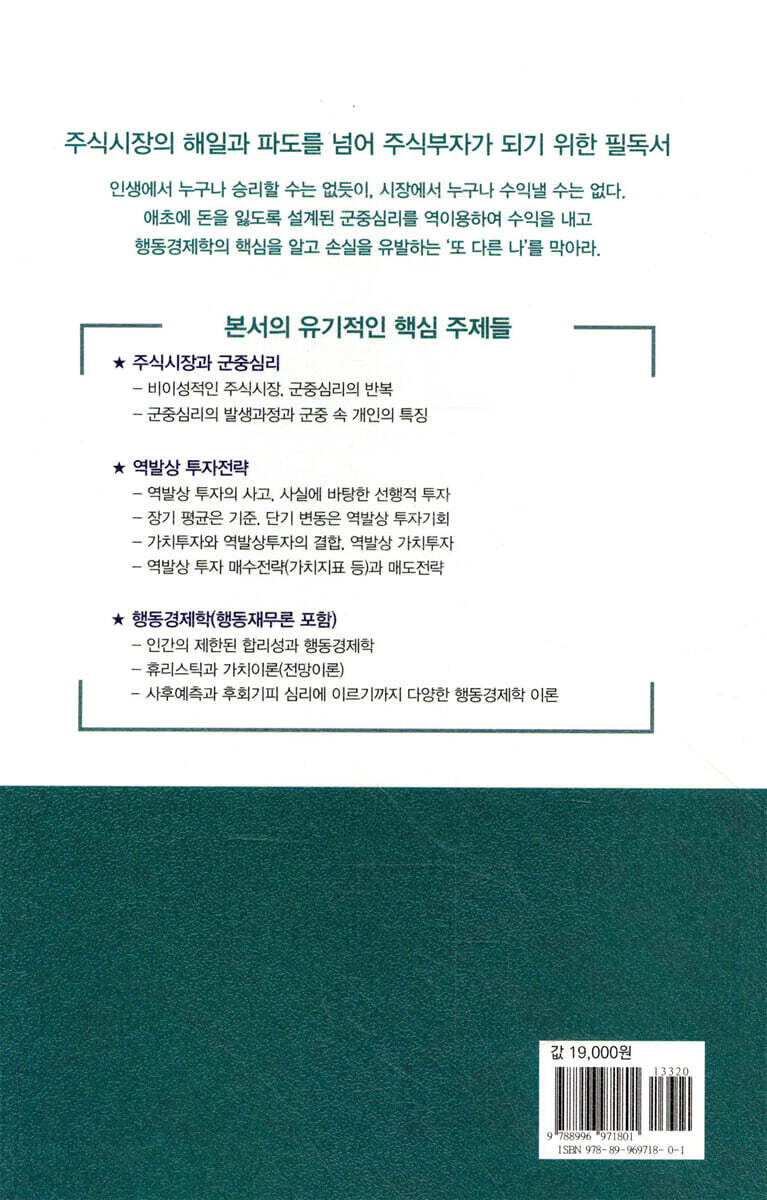 주식시장의 해일과 파도를 넘어 주식부자가 되기 위한 필독서

인생에서 누구나 승리할 수는 없듯이, 시장에서 누구나 수익낼 수는 없다.
애초에 돈을 잃도록 설계된 군중심리를 역이용하여 수익을 내고
행동경제학의 핵심을 알고 손실을 유발하는 '또 다른 나'를 막아라.

본서의 유기적인 핵심 주제들

★ 주식시장과 군중심리
- 비이성적인 주식시장, 군중심리의 반복
- 군중심리의 발생과정과 군중 속 개인의 특징

★ 역발상 투자전략
- 역발상 투자의 사고, 사실에 바탕한 선행적 투자
- 장기 평균은 기준, 단기 변동은 역발상 투자기회
- 가치투자와 역발상투자의 결합, 역발상 가치투자
- 역발상 투자 매수전략(가치지표 등)과 매도전략

★ 행동경제학(행동재무론 포함)
- 인간의 제한된 합리성과 행동경제학
- 휴리스틱과 가치이론(전망이론)
- 사후예측과 후회기피 심리에 이르기까지 다양한 행동경제학 이론

값 19,000원
13320
9 788996 971801
ISBN 978-89-969718-0-1